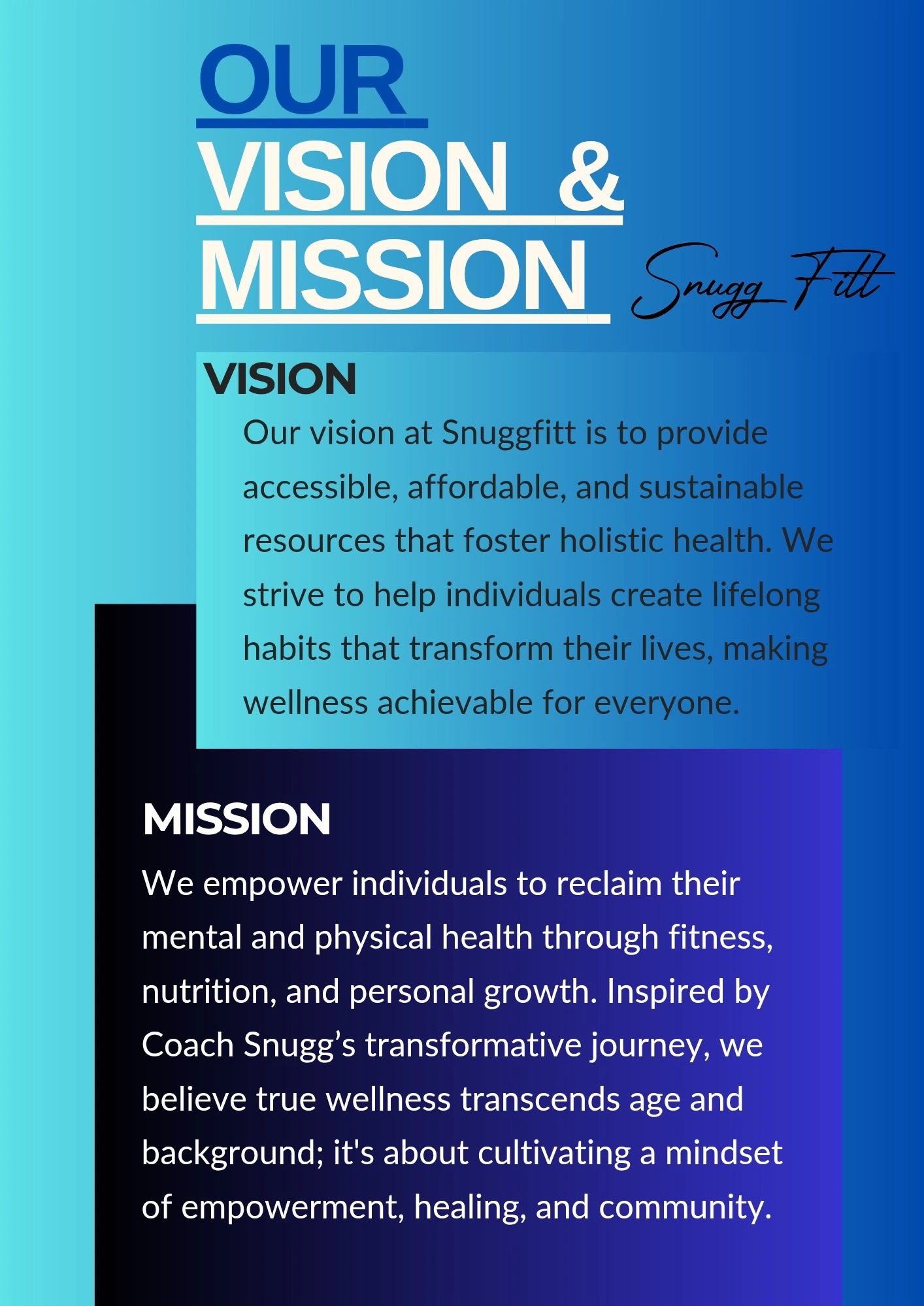 OUR
VISION &
MISSION

Snugg Fitt

VISION

Our vision at Snuggfitt is to provide accessible, affordable, and sustainable resources that foster holistic health. We strive to help individuals create lifelong habits that transform their lives, making wellness achievable for everyone.

MISSION

We empower individuals to reclaim their mental and physical health through fitness, nutrition, and personal growth. Inspired by Coach Snugg's transformative journey, we believe true wellness transcends age and background; it's about cultivating a mindset of empowerment, healing, and community.